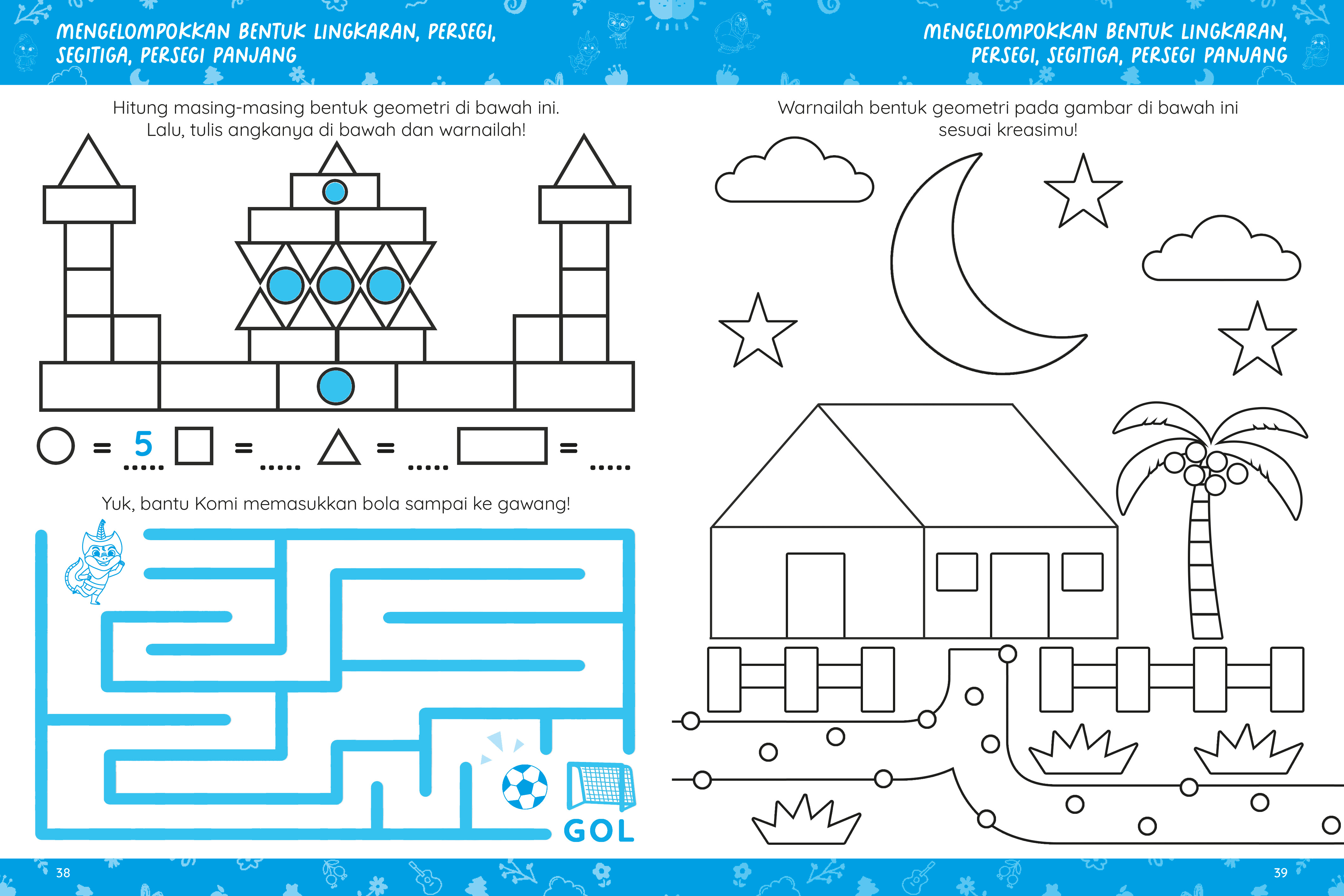 MENGELOMPOKKAN BENTUK LINGKARAN, PERSEGI, SEGITIGA, PERSEGI PANJANG

Hitung masing-masing bentuk geometri di bawah ini. Lalu, tulis angkanya di bawah dan warnailah!

= 5 = ____ = ____ = ____

Yuk, bantu Komi memasukkan bola sampai ke gawang!

GOL

38

MENGELOMPOKKAN BENTUK LINGKARAN, PERSEGI, SEGITIGA, PERSEGI PANJANG

Warnailah bentuk geometri pada gambar di bawah ini sesuai kreasimu!

39